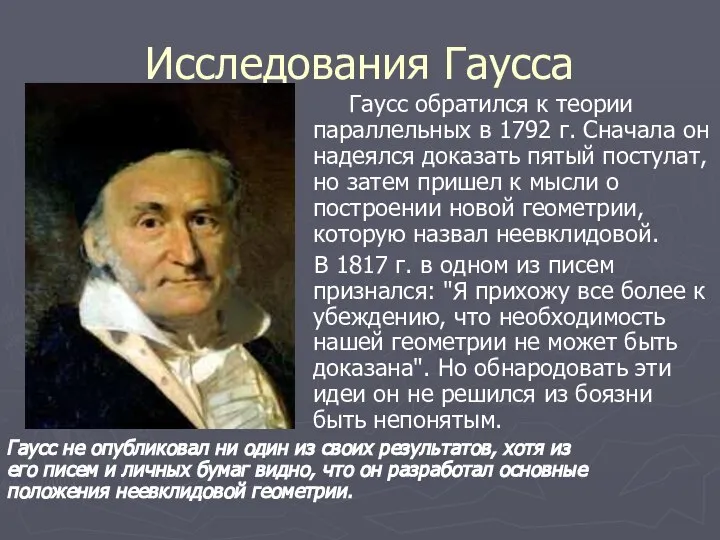 Исследования Гаусса

Гаусс обратился к теории параллельных в 1792 г. Сначала он надеялся доказать пятый постулат, но затем пришел к мысли о построении новой геометрии, которую назвал неевклидовой.

В 1817 г. в одном из писем признался: "Я прихожу все более к убеждению, что необходимость нашей геометрии не может быть доказана". Но обнародовать эти идеи он не решился из боязни быть непонятым.

Гаусс не опубликовал ни один из своих результатов, хотя из его писем и личных бумаг видно, что он разработал основные положения неевклидовой геометрии.